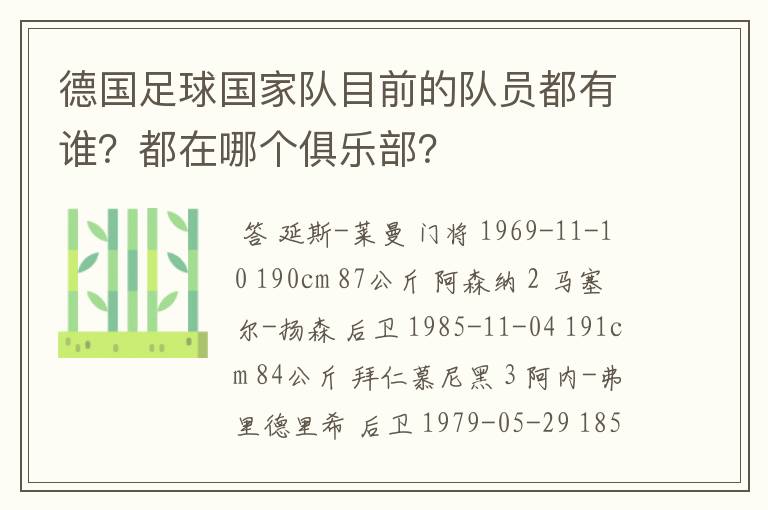 德国足球国家队目前的队员都有谁？都在哪个俱乐部？

答 延斯-莱曼 门将 1969-11-10 190cm 87公斤 阿森纳 2 马塞尔-扬森 后卫 1985-11-04 191cm 84公斤 拜仁慕尼黑 3 阿内-弗里德里希 后卫 1979-05-29 185